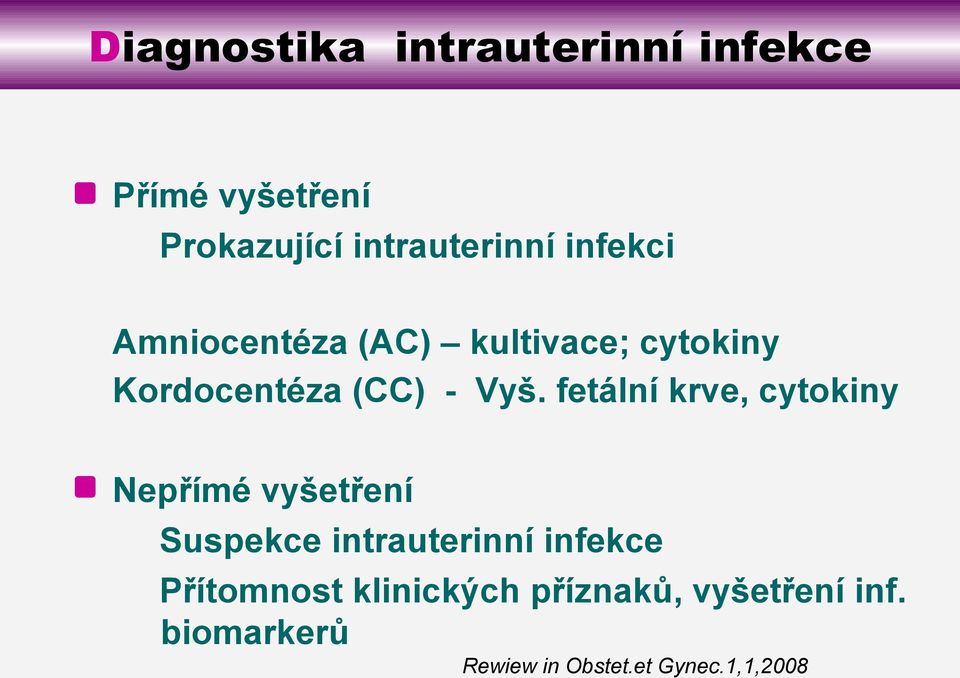 Diagnostika intrauterinní infekce

Přímé vyšetření
Prokazující intrauterinní infekci

Amniocentéza (AC) – kultivace; cytokiny
Kordocentéza (CC) - Vyš. fetální krve, cytokiny

Nepřímé vyšetření
Suspekce intrauterinní infekce
Přítomnost klinických příznaků, vyšetření inf. biomarkerů

Rewiew in Obstet.et Gynec.1,1,2008